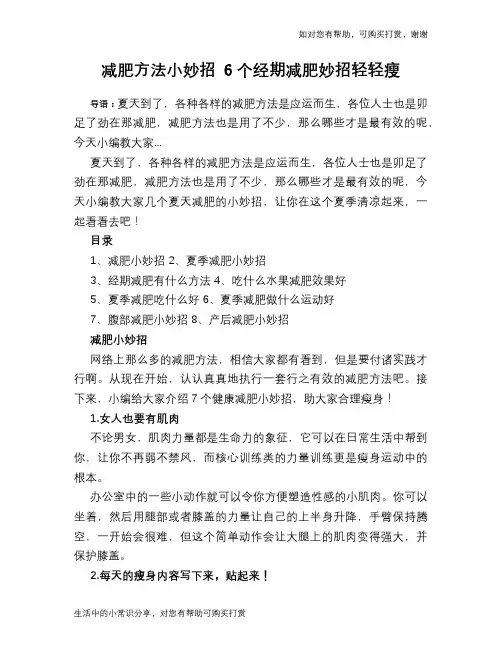 如对您有帮助，可购买打赏，谢谢

减肥方法小妙招 6个经期减肥妙招轻轻瘦

导语：夏天到了，各种各样的减肥方法是应运而生，各位人士也是卯足了劲在那减肥，减肥方法也是用了不少，那么哪些才是最有效的呢，今天小编教大家...

夏天到了，各种各样的减肥方法是应运而生，各位人士也是卯足了劲在那减肥，减肥方法也是用了不少，那么哪些才是最有效的呢，今天小编教大家几个夏天减肥的小妙招，让你在这个夏季清凉起来，一起看看去吧！

目录

1、减肥小妙招 2、夏季减肥小妙招

3、经期减肥有什么方法 4、吃什么水果减肥效果好

5、夏季减肥吃什么好 6、夏季减肥做什么运动好

7、腹部减肥小妙招 8、产后减肥小妙招

减肥小妙招

网络上那么多的减肥方法，相信大家都有看到，但是要付诸实践才行啊。从现在开始，认认真真地执行一套行之有效的减肥方法吧。接下来，小编给大家介绍7个健康减肥小妙招，助大家合理瘦身！

1.女人也要有肌肉

不论男女，肌肉力量都是生命力的象征，它可以在日常生活中帮到你，让你不再弱不禁风，而核心训练类的力量训练更是瘦身运动中的根本。

办公室中的一些小动作就可以令你方便塑造性感的小肌肉。你可以坐着，然后用腿部或者膝盖的力量让自己的上半身升降，手臂保持腾空，一开始会很难，但这个简单动作会让大腿上的肌肉变得强大，并保护膝盖。

2.每天的瘦身内容写下来，贴起来！

生活中的小常识分享，对您有帮助可购买打赏